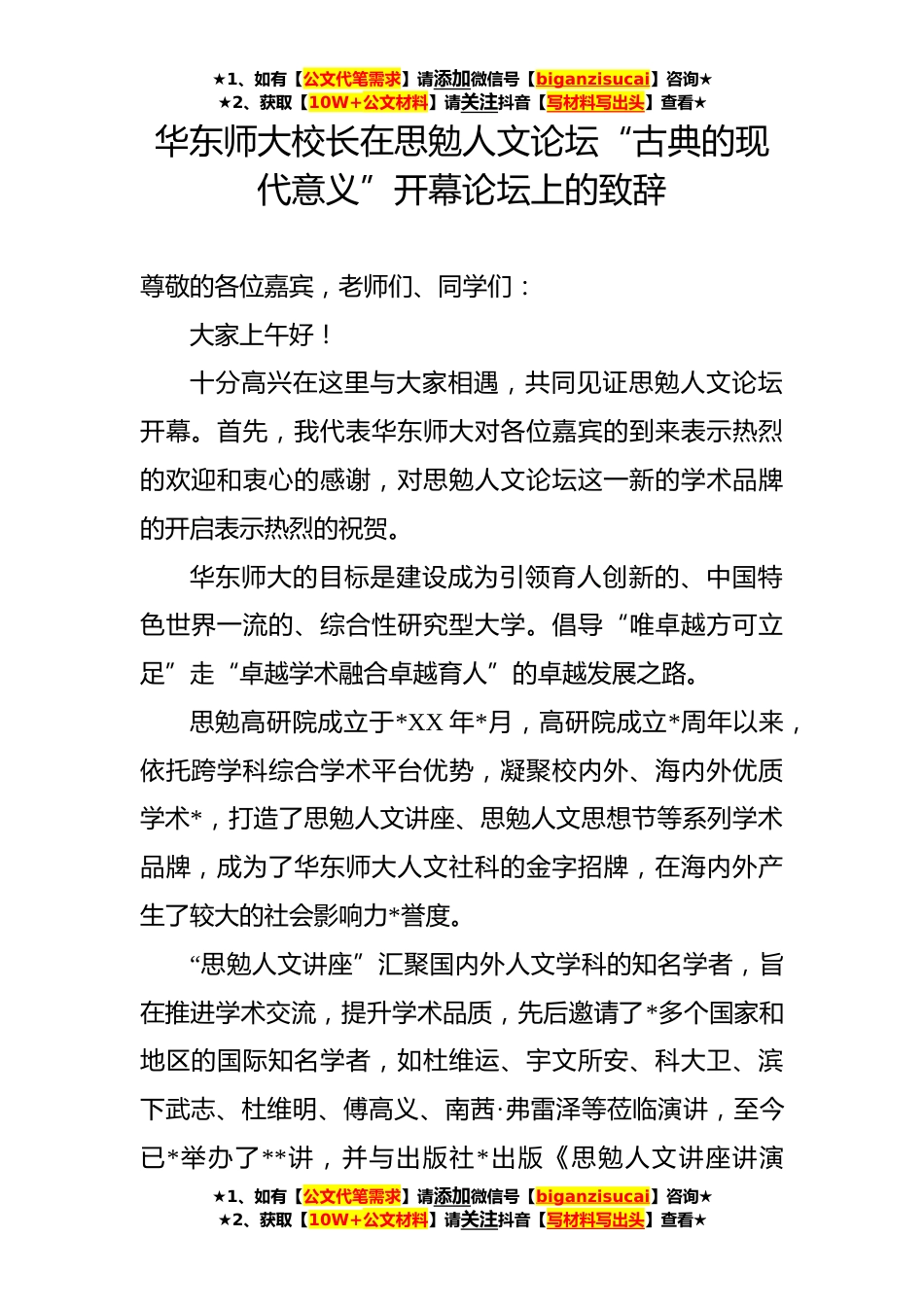 ★1、如有【公文代笔需求】请添加微信号【biganzisucai】咨询★
★2、获取【10W+公文材料】请关注抖音【写材料写出头】查看★

华东师大校长在思勉人文论坛“古典的现代意义”开幕论坛上的致辞

尊敬的各位嘉宾，老师们、同学们：

大家上午好！

十分高兴在这里与大家相遇，共同见证思勉人文论坛开幕。首先，我代表华东师大对各位嘉宾的到来表示热烈的欢迎和衷心的感谢，对思勉人文论坛这一新的学术品牌的开启表示热烈的祝贺。

华东师大的目标是建设成为引领育人创新的、中国特色世界一流的、综合性研究型大学。倡导“唯卓越方可立足”走“卓越学术融合卓越育人”的卓越发展之路。

思勉高研院成立于*XX 年*月，高研院成立*周年以来，依托跨学科综合学术平台优势，凝聚校内外、海内外优质学术*，打造了思勉人文讲座、思勉人文思想节等系列学术品牌，成为了华东师大人文社科的金字招牌，在海内外产生了较大的社会影响力*誉度。

“思勉人文讲座”汇聚国内外人文学科的知名学者，旨在推进学术交流，提升学术品质，先后邀请了*多个国家和地区的国际知名学者，如杜维运、宇文所安、科大卫、滨下武志、杜维明、傅高义、南茜·弗雷泽等莅临演讲，至今已*举办了**讲，并与出版社*出版《思勉人文讲座讲演

★1、如有【公文代笔需求】请添加微信号【biganzisucai】咨询★
★2、获取【10W+公文材料】请关注抖音【写材料写出头】查看★